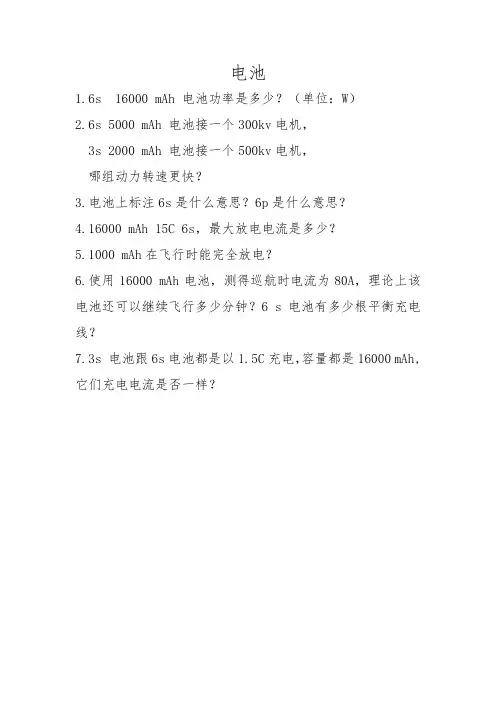 电池

1.6s 16000 mAh 电池功率是多少？（单位：W）

2.6s 5000 mAh 电池接一个 300kv 电机，
3s 2000 mAh 电池接一个 500kv 电机，
哪组动力转速更快？

3.电池上标注 6s 是什么意思？6p 是什么意思？

4.16000 mAh 15C 6s，最大放电电流是多少？

5.1000 mAh 在飞行时能完全放电？

6.使用 16000 mAh 电池，测得巡航时电流为 80A，理论上该电池还可以继续飞行多少分钟？6 s 电池有多少根平衡充电线？

7.3s 电池跟 6s 电池都是以 1.5C 充电，容量都是 16000 mAh，它们充电电流是否一样？